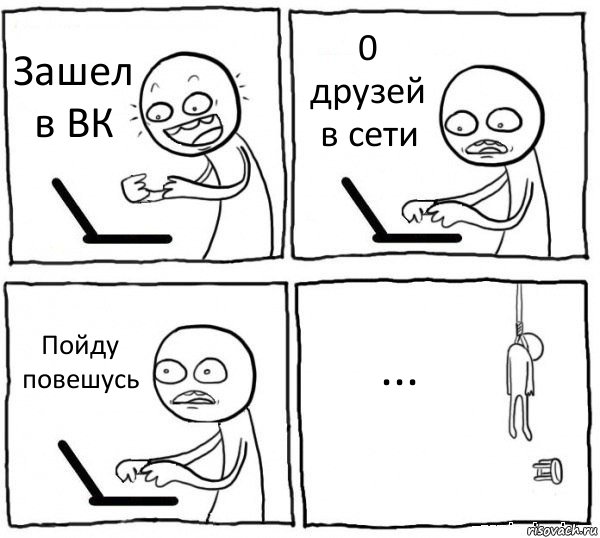 Зашел в ВК

0 друзей в сети

Пойду повешусь

...

risovach.ru